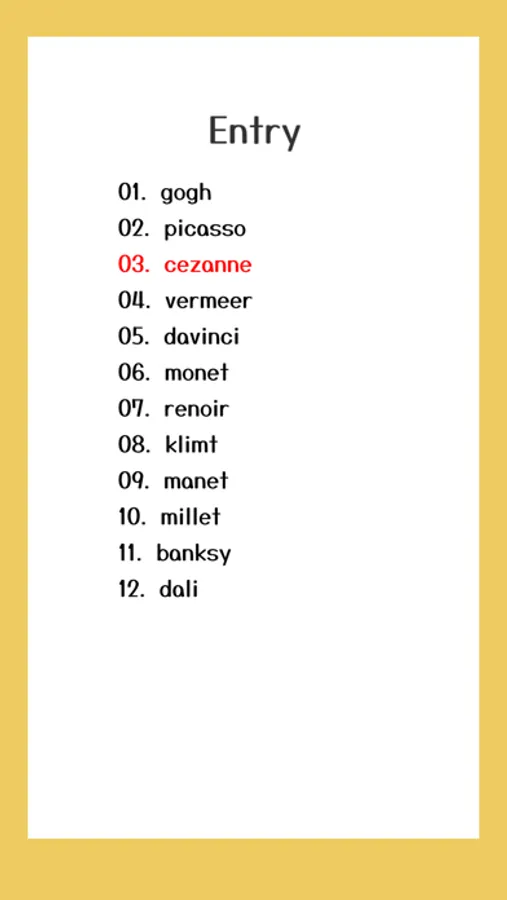 Entry

01. gogh
02. picasso
03. cezanne
04. vermeer
05. davinci
06. monet
07. renoir
08. klimt
09. manet
10. millet
11. banksy
12. dali